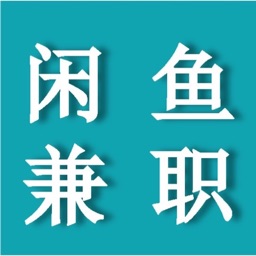 闲鱼
兼职